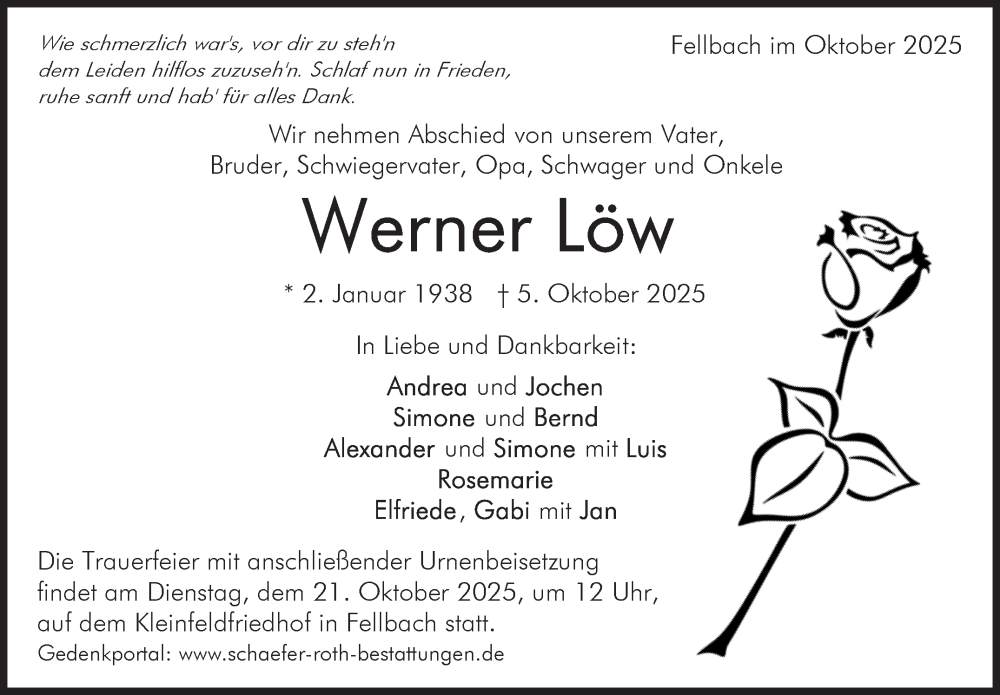 Wie schmerzlich war's, vor dir zu steh'n
dem Leiden hilflos zuzuseh'n. Schlaf nun in Frieden,
ruhe sanft und hab' für alles Dank.

Fellbach im Oktober 2025

Wir nehmen Abschied von unserem Vater,
Bruder, Schwiegervater, Opa, Schwager und Onkele

Werner Löw

* 2. Januar 1938 † 5. Oktober 2025

In Liebe und Dankbarkeit:

Andrea und Jochen
Simone und Bernd
Alexander und Simone mit Luis
Rosemarie
Elfriede, Gabi mit Jan

Die Trauerfeier mit anschließender Urnenbeisetzung findet am Dienstag, dem 21. Oktober 2025, um 12 Uhr, auf dem Kleinfeldfriedhof in Fellbach statt.

Gedenkportal: www.schaefer-roth-bestattungen.de